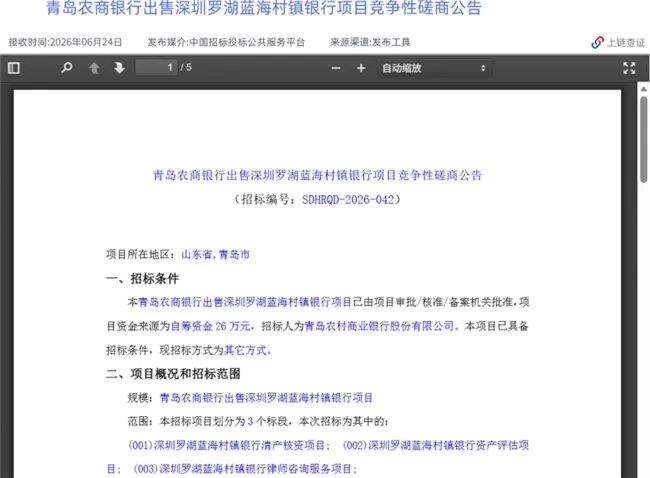 青岛农商银行出售深圳罗湖蓝海村镇银行项目竞争性磋商公告

接收时间:2026年06月24日　　发布媒介:中国招标投标公共服务平台　　来源渠道:发布工具　　上链查证

1 / 5　　自动缩放

青岛农商银行出售深圳罗湖蓝海村镇银行项目竞争性磋商公告
（招标编号：SDHRQD-2026-042）

项目所在地区：山东省,青岛市

一、招标条件

本青岛农商银行出售深圳罗湖蓝海村镇银行项目已由项目审批/核准/备案机关批准，项目资金来源为自筹资金 26 万元，招标人为青岛农村商业银行股份有限公司。本项目已具备招标条件，现招标方式为其它方式。

二、项目概况和招标范围

规模：青岛农商银行出售深圳罗湖蓝海村镇银行项目

范围：本招标项目划分为 3 个标段，本次招标为其中的：

(001)深圳罗湖蓝海村镇银行清产核资项目； (002)深圳罗湖蓝海村镇银行资产评估项目； (003)深圳罗湖蓝海村镇银行律师咨询服务项目；